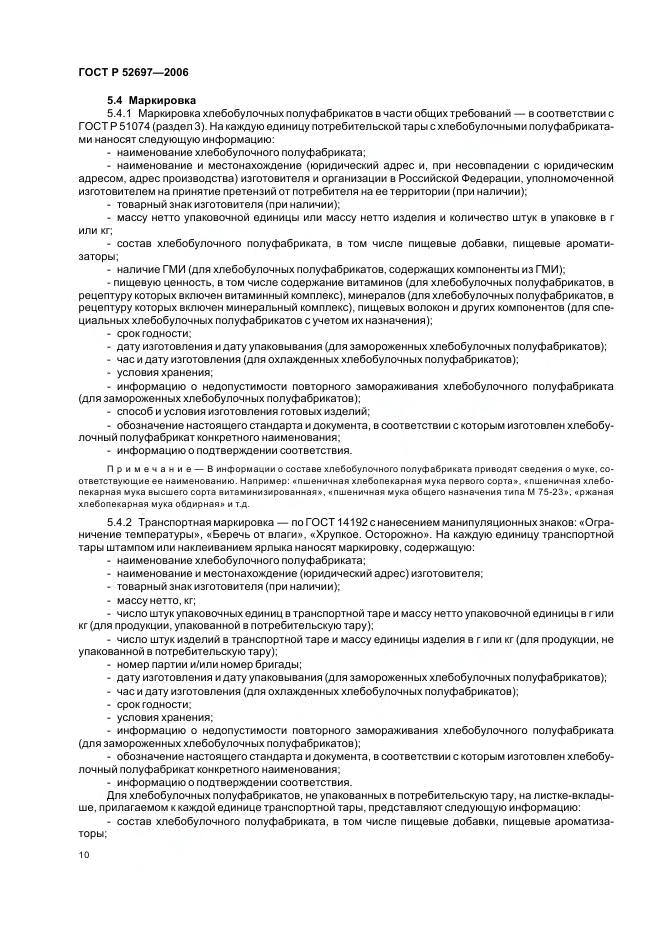 ГОСТ Р 52697—2006

5.4 Маркировка

5.4.1 Маркировка хлебобулочных полуфабрикатов в части общих требований — в соответствии с ГОСТ Р 51074 (раздел 3). На каждую единицу потребительской тары с хлебобулочными полуфабрикатами наносят следующую информацию:

- наименование хлебобулочного полуфабриката;

- наименование и местонахождение (юридический адрес и, при несовпадении с юридическим адресом, адрес производства) изготовителя и организации в Российской Федерации, уполномоченной изготовителем на принятие претензий от потребителя на ее территории (при наличии);

- товарный знак изготовителя (при наличии);

- массу нетто упаковочной единицы или массу нетто изделия и количество штук в упаковке в г или кг;

- состав хлебобулочного полуфабриката, в том числе пищевые добавки, пищевые ароматизаторы;

- наличие ГМИ (для хлебобулочных полуфабрикатов, содержащих компоненты из ГМИ);

- пищевую ценность, в том числе содержание витаминов (для хлебобулочных полуфабрикатов, в рецептуру которых включен витаминный комплекс), минералов (для хлебобулочных полуфабрикатов, в рецептуру которых включен минеральный комплекс), пищевых волокон и других компонентов (для специальных хлебобулочных полуфабрикатов с учетом их назначения);

- срок годности;

- дату изготовления и дату упаковывания (для замороженных хлебобулочных полуфабрикатов);

- час и дату изготовления (для охлажденных хлебобулочных полуфабрикатов);

- условия хранения;

- информацию о недопустимости повторного замораживания хлебобулочного полуфабриката (для замороженных хлебобулочных полуфабрикатов);

- способ и условия изготовления готовых изделий;

- обозначение настоящего стандарта и документа, в соответствии с которым изготовлен хлебобулочный полуфабрикат конкретного наименования;

- информацию о подтверждении соответствия.

Примечание — В информации о составе хлебобулочного полуфабриката приводят сведения о муке, соответствующие ее наименованию. Например: «пшеничная хлебопекарная мука первого сорта», «пшеничная хлебопекарная мука высшего сорта витаминизированная», «пшеничная мука общего назначения типа М 75-23», «ржаная хлебопекарная мука обдирная» и т.д.

5.4.2 Транспортная маркировка — по ГОСТ 14192 с нанесением манипуляционных знаков: «Ограничение температуры», «Беречь от влаги», «Хрупкое. Осторожно». На каждую единицу транспортной тары штампом или наклеиванием ярлыка наносят маркировку, содержащую:

- наименование хлебобулочного полуфабриката;

- наименование и местонахождение (юридический адрес) изготовителя;

- товарный знак изготовителя (при наличии);

- массу нетто, кг;

- число штук упаковочных единиц в транспортной таре и массу нетто упаковочной единицы в г или кг (для продукции, упакованной в потребительскую тару);

- число штук изделий в транспортной таре и массу единицы изделия в г или кг (для продукции, не упакованной в потребительскую тару);

- номер партии и/или номер бригады;

- дату изготовления и дату упаковывания (для замороженных хлебобулочных полуфабрикатов);

- час и дату изготовления (для охлажденных хлебобулочных полуфабрикатов);

- срок годности;

- условия хранения;

- информацию о недопустимости повторного замораживания хлебобулочного полуфабриката (для замороженных хлебобулочных полуфабрикатов);

- обозначение настоящего стандарта и документа, в соответствии с которым изготовлен хлебобулочный полуфабрикат конкретного наименования;

- информацию о подтверждении соответствия.

Для хлебобулочных полуфабрикатов, не упакованных в потребительскую тару, на листке-вкладыше, прилагаемом к каждой единице транспортной тары, представляют следующую информацию:

- состав хлебобулочного полуфабриката, в том числе пищевые добавки, пищевые ароматизаторы;

10